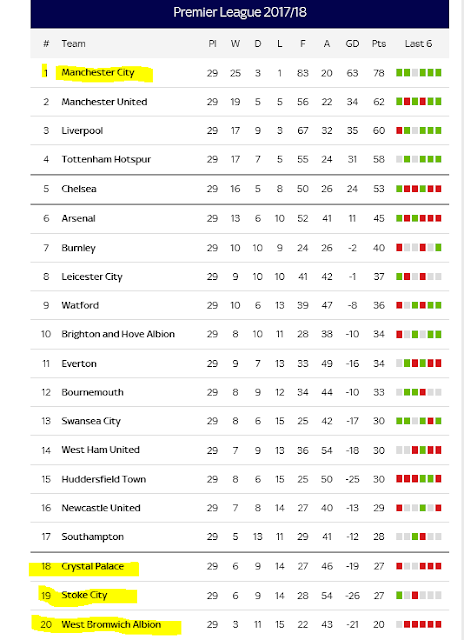 Premier League 2017/18

| # | Team | Pl | W | D | L | F | A | GD | Pts | Last 6 |
|---|---|---|---|---|---|---|---|---|---|---|
| 1 | Manchester City | 29 | 25 | 3 | 1 | 83 | 20 | 63 | 78 | |
| 2 | Manchester United | 29 | 19 | 5 | 5 | 56 | 22 | 34 | 62 | |
| 3 | Liverpool | 29 | 17 | 9 | 3 | 67 | 32 | 35 | 60 | |
| 4 | Tottenham Hotspur | 29 | 17 | 7 | 5 | 55 | 24 | 31 | 58 | |
| 5 | Chelsea | 29 | 16 | 5 | 8 | 50 | 26 | 24 | 53 | |
| 6 | Arsenal | 29 | 13 | 6 | 10 | 52 | 41 | 11 | 45 | |
| 7 | Burnley | 29 | 10 | 10 | 9 | 24 | 26 | -2 | 40 | |
| 8 | Leicester City | 29 | 9 | 10 | 10 | 41 | 42 | -1 | 37 | |
| 9 | Watford | 29 | 10 | 6 | 13 | 39 | 47 | -8 | 36 | |
| 10 | Brighton and Hove Albion | 29 | 8 | 10 | 11 | 28 | 38 | -10 | 34 | |
| 11 | Everton | 29 | 9 | 7 | 13 | 33 | 49 | -16 | 34 | |
| 12 | Bournemouth | 29 | 8 | 9 | 12 | 34 | 44 | -10 | 33 | |
| 13 | Swansea City | 29 | 8 | 6 | 15 | 25 | 42 | -17 | 30 | |
| 14 | West Ham United | 29 | 7 | 9 | 13 | 36 | 54 | -18 | 30 | |
| 15 | Huddersfield Town | 29 | 8 | 6 | 15 | 25 | 50 | -25 | 30 | |
| 16 | Newcastle United | 29 | 7 | 8 | 14 | 27 | 40 | -13 | 29 | |
| 17 | Southampton | 29 | 5 | 13 | 11 | 29 | 41 | -12 | 28 | |
| 18 | Crystal Palace | 29 | 6 | 9 | 14 | 27 | 46 | -19 | 27 | |
| 19 | Stoke City | 29 | 6 | 9 | 14 | 28 | 54 | -26 | 27 | |
| 20 | West Bromwich Albion | 29 | 3 | 11 | 15 | 22 | 43 | -21 | 20 | |